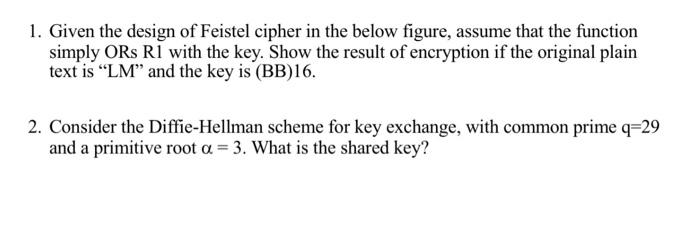 1. Given the design of Feistel cipher in the below figure, assume that the function simply ORs R1 with the key. Show the result of encryption if the original plain text is “LM” and the key is (BB)16.

2. Consider the Diffie-Hellman scheme for key exchange, with common prime q=29 and a primitive root $\alpha = 3$. What is the shared key?